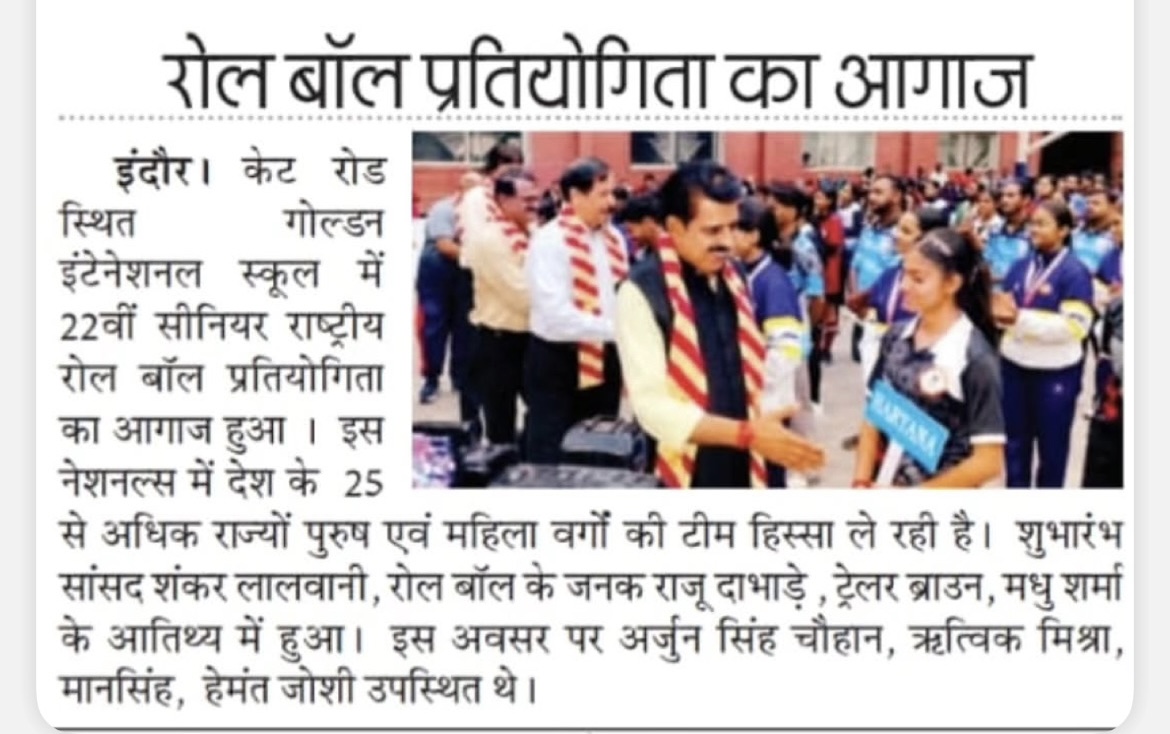 रोल बॉल प्रतियोगिता का आगाज

इंदौर। केट रोड स्थित गोल्डन इंटेनेशनल स्कूल में 22वीं सीनियर राष्ट्रीय रोल बॉल प्रतियोगिता का आगाज हुआ । इस नेशनल्स में देश के 25 से अधिक राज्यों पुरुष एवं महिला वर्गों की टीम हिस्सा ले रही है। शुभारंभ सांसद शंकर लालवानी, रोल बॉल के जनक राजू दाभाड़े , ट्रेलर ब्राउन, मधु शर्मा के आतिथ्य में हुआ। इस अवसर पर अर्जुन सिंह चौहान, ऋत्विक मिश्रा, मानसिंह, हेमंत जोशी उपस्थित थे।

HARYANA